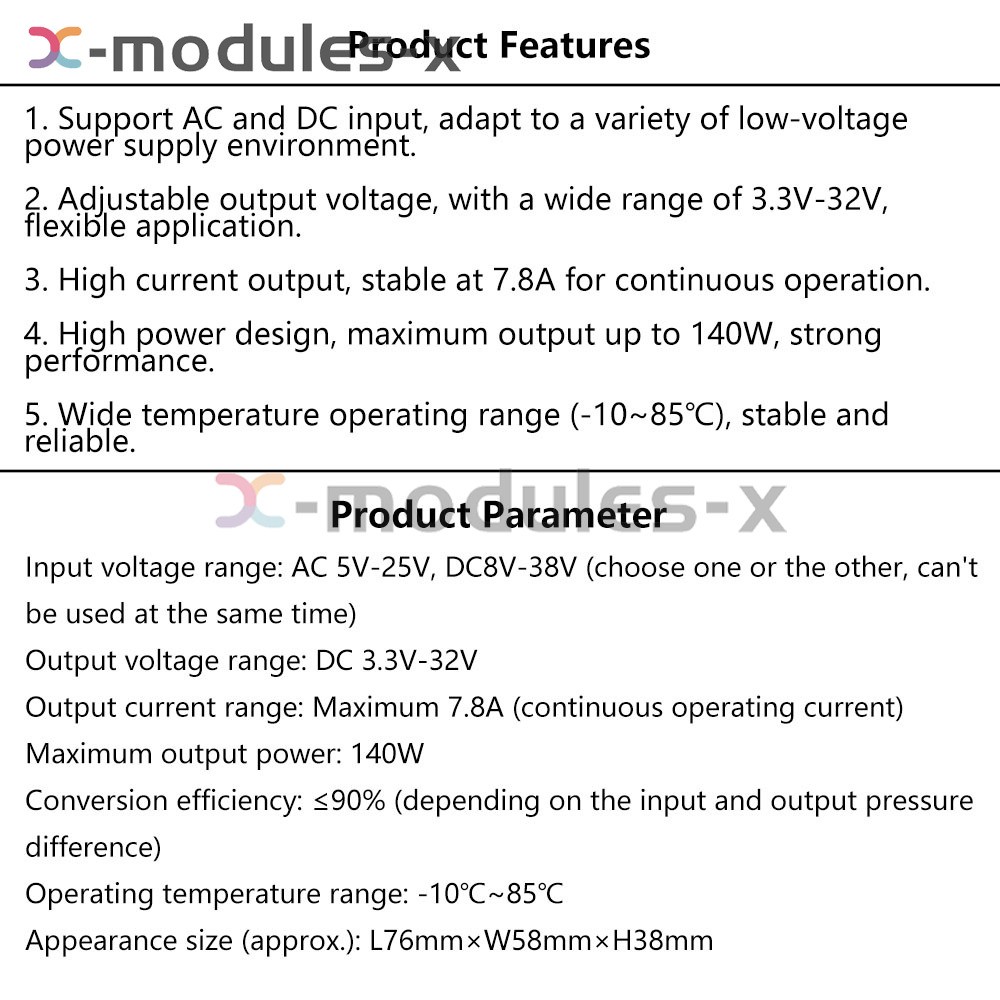 x-modules-x Product Features

1. Support AC and DC input, adapt to a variety of low-voltage power supply environment.

2. Adjustable output voltage, with a wide range of 3.3V-32V, flexible application.

3. High current output, stable at 7.8A for continuous operation.

4. High power design, maximum output up to 140W, strong performance.

5. Wide temperature operating range (-10~85℃), stable and reliable.

x-modules-x Product Parameter

Input voltage range: AC 5V-25V, DC8V-38V (choose one or the other, can't be used at the same time)

Output voltage range: DC 3.3V-32V

Output current range: Maximum 7.8A (continuous operating current)

Maximum output power: 140W

Conversion efficiency: ≤90% (depending on the input and output pressure difference)

Operating temperature range: -10℃~85℃

Appearance size (approx.): L76mm×W58mm×H38mm